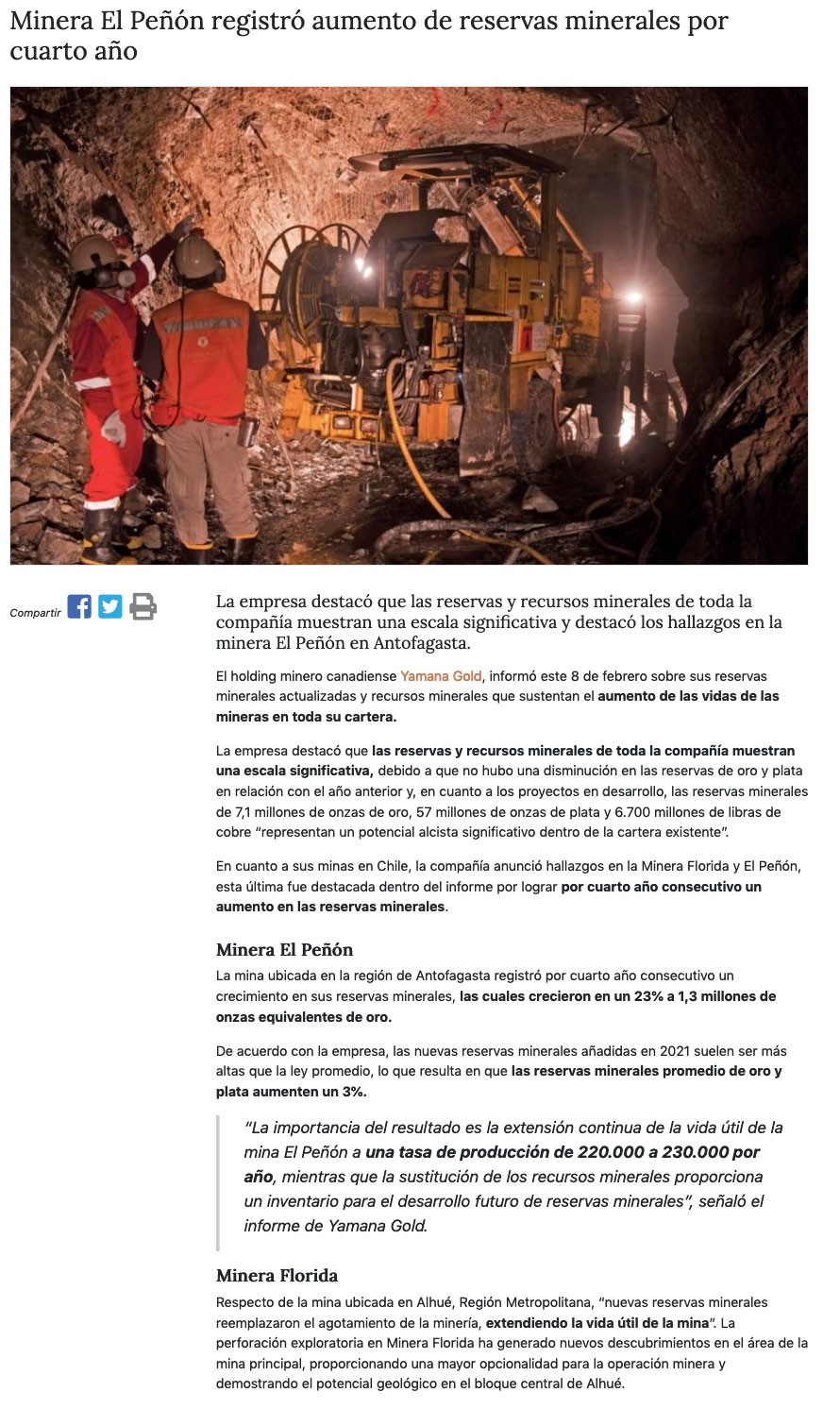 Minera El Peñón registró aumento de reservas minerales por cuarto año

Compartir

La empresa destacó que las reservas y recursos minerales de toda la compañía muestran una escala significativa y destacó los hallazgos en la minera El Peñón en Antofagasta.

El holding minero canadiense Yamana Gold, informó este 8 de febrero sobre sus reservas minerales actualizadas y recursos minerales que sustentan el aumento de las vidas de las mineras en toda su cartera.

La empresa destacó que las reservas y recursos minerales de toda la compañía muestran una escala significativa, debido a que no hubo una disminución en las reservas de oro y plata en relación con el año anterior y, en cuanto a los proyectos en desarrollo, las reservas minerales de 7,1 millones de onzas de oro, 57 millones de onzas de plata y 6.700 millones de libras de cobre "representan un potencial alcista significativo dentro de la cartera existente".

En cuanto a sus minas en Chile, la compañía anunció hallazgos en la Minera Florida y El Peñón, esta última fue destacada dentro del informe por lograr por cuarto año consecutivo un aumento en las reservas minerales.

Minera El Peñón

La mina ubicada en la región de Antofagasta registró por cuarto año consecutivo un crecimiento en sus reservas minerales, las cuales crecieron en un 23% a 1,3 millones de onzas equivalentes de oro.

De acuerdo con la empresa, las nuevas reservas minerales añadidas en 2021 suelen ser más altas que la ley promedio, lo que resulta en que las reservas minerales promedio de oro y plata aumenten un 3%.

"La importancia del resultado es la extensión continua de la vida útil de la mina El Peñón a una tasa de producción de 220.000 a 230.000 por año, mientras que la sustitución de los recursos minerales proporciona un inventario para el desarrollo futuro de reservas minerales", señaló el informe de Yamana Gold.

Minera Florida

Respecto de la mina ubicada en Alhué, Región Metropolitana, "nuevas reservas minerales reemplazaron el agotamiento de la minería, extendiendo la vida útil de la mina". La perforación exploratoria en Minera Florida ha generado nuevos descubrimientos en el área de la mina principal, proporcionando una mayor opcionalidad para la operación minera y demostrando el potencial geológico en el bloque central de Alhué.